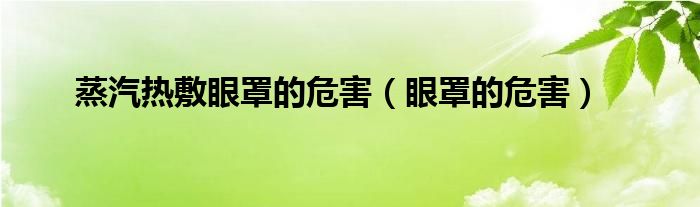 蒸汽热敷眼罩的危害（眼罩的危害）